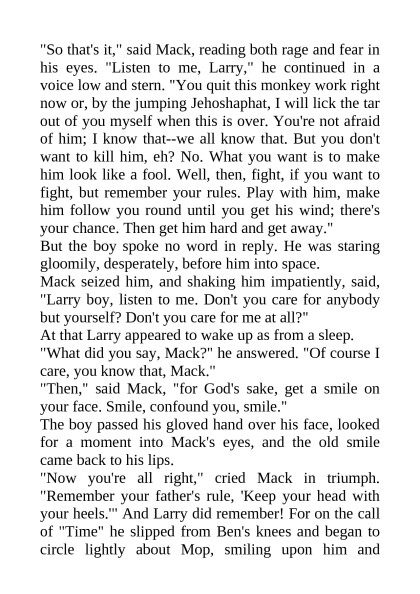 "So that's it," said Mack, reading both rage and fear in his eyes. "Listen to me, Larry," he continued in a voice low and stern. "You quit this monkey work right now or, by the jumping Jehoshaphat, I will lick the tar out of you myself when this is over. You're not afraid of him; I know that--we all know that. But you don't want to kill him, eh? No. What you want is to make him look like a fool. Well, then, fight, if you want to fight, but remember your rules. Play with him, make him follow you round until you get his wind; there's your chance. Then get him hard and get away."

But the boy spoke no word in reply. He was staring gloomily, desperately, before him into space.

Mack seized him, and shaking him impatiently, said, "Larry boy, listen to me. Don't you care for anybody but yourself? Don't you care for me at all?"

At that Larry appeared to wake up as from a sleep.

"What did you say, Mack?" he answered. "Of course I care, you know that, Mack."

"Then," said Mack, "for God's sake, get a smile on your face. Smile, confound you, smile."

The boy passed his gloved hand over his face, looked for a moment into Mack's eyes, and the old smile came back to his lips.

"Now you're all right," cried Mack in triumph. "Remember your father's rule, 'Keep your head with your heels.'" And Larry did remember! For on the call of "Time" he slipped from Ben's knees and began to circle lightly about Mop, smiling upon him and